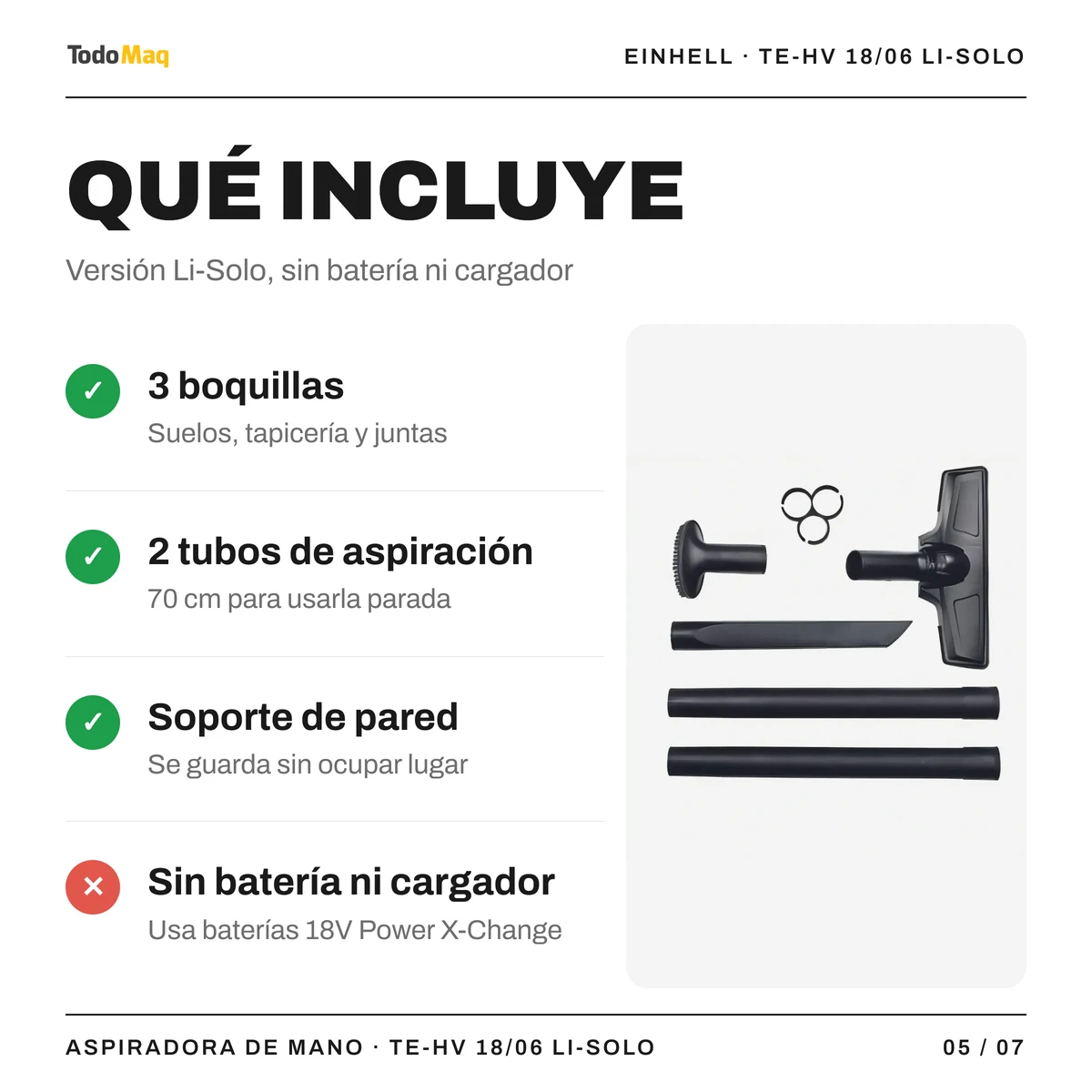 TodoMaq

EINHELL · TE-HV 18/06 LI-SOLO

QUÉ INCLUYE

Versión Li-Solo, sin batería ni cargador

✓ 3 boquillas
Suelos, tapicería y juntas

✓ 2 tubos de aspiración
70 cm para usarla parada

✓ Soporte de pared
Se guarda sin ocupar lugar

✕ Sin batería ni cargador
Usa baterías 18V Power X-Change

ASPIRADORA DE MANO · TE-HV 18/06 LI-SOLO

05 / 07